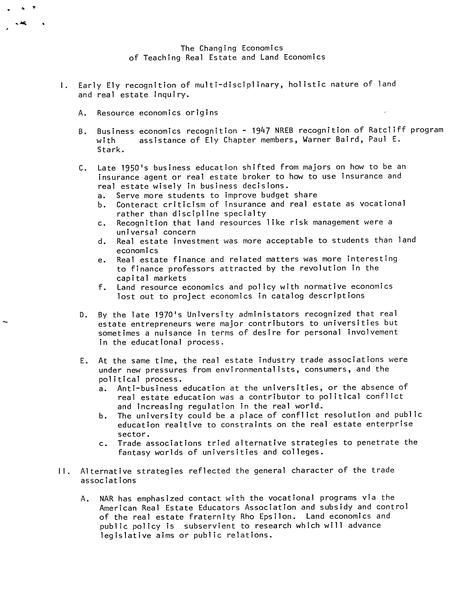 The Changing Economics
of Teaching Real Estate and Land Economics

I. Early Ely recognition of multi-disciplinary, holistic nature of land and real estate inquiry.

A. Resource economics origins

B. Business economics recognition - 1947 NREB recognition of Ratcliff program with assistance of Ely Chapter members, Warner Baird, Paul E. Stark.

C. Late 1950's business education shifted from majors on how to be an insurance agent or real estate broker to how to use insurance and real estate wisely in business decisions.
a. Serve more students to improve budget share
b. Conteract criticism of insurance and real estate as vocational rather than discipline specialty
c. Recognition that land resources like risk management were a universal concern
d. Real estate investment was more acceptable to students than land economics
e. Real estate finance and related matters was more interesting to finance professors attracted by the revolution in the capital markets
f. Land resource economics and policy with normative economics lost out to project economics in catalog descriptions

D. By the late 1970's University administators recognized that real estate entrepreneurs were major contributors to universities but sometimes a nuisance in terms of desire for personal involvement in the educational process.

E. At the same time, the real estate industry trade associations were under new pressures from environmentalists, consumers, and the political process.
a. Anti-business education at the universities, or the absence of real estate education was a contributor to political conflict and increasing regulation in the real world.
b. The university could be a place of conflict resolution and public education realtive to constraints on the real estate enterprise sector.
c. Trade associations tried alternative strategies to penetrate the fantasy worlds of universities and colleges.

II. Alternative strategies reflected the general character of the trade associations

A. NAR has emphasized contact with the vocational programs via the American Real Estate Educators Association and subsidy and control of the real estate fraternity Rho Epsilon. Land economics and public policy is subservient to research which will advance legislative aims or public relations.